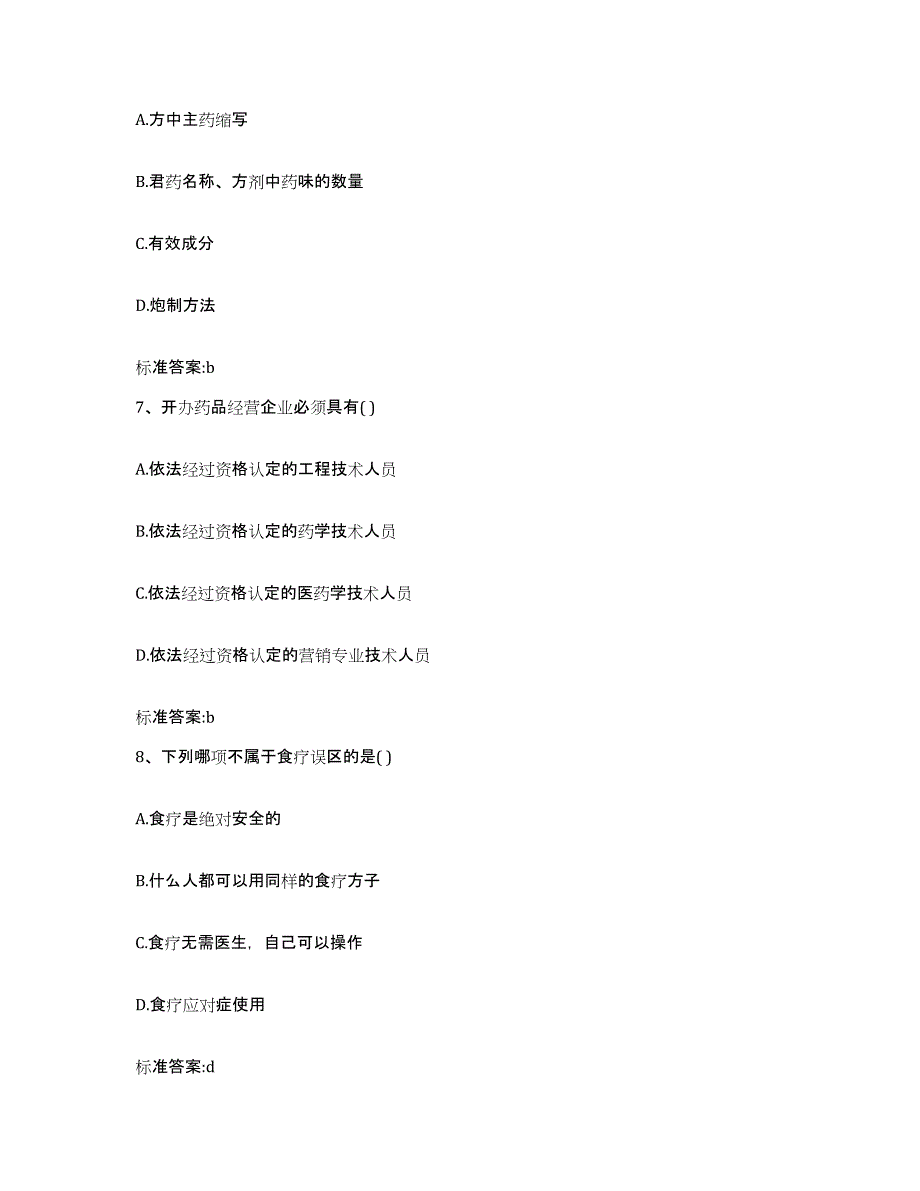 A.方中主药缩写

B.君药名称、方剂中药味的数量

C.有效成分

D.炮制方法

标准答案:b

7、开办药品经营企业必须具有( )

A.依法经过资格认定的工程技术人员

B.依法经过资格认定的药学技术人员

C.依法经过资格认定的医药学技术人员

D.依法经过资格认定的营销专业技术人员

标准答案:b

8、下列哪项不属于食疗误区的是( )

A.食疗是绝对安全的

B.什么人都可以用同样的食疗方子

C.食疗无需医生，自己可以操作

D.食疗应对症使用

标准答案:d